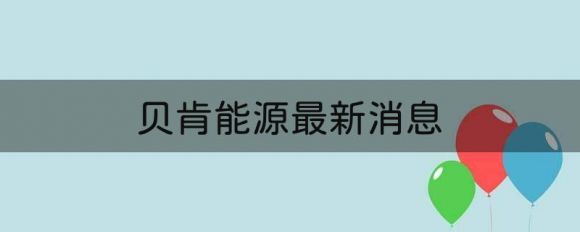 贝肯能源最新消息